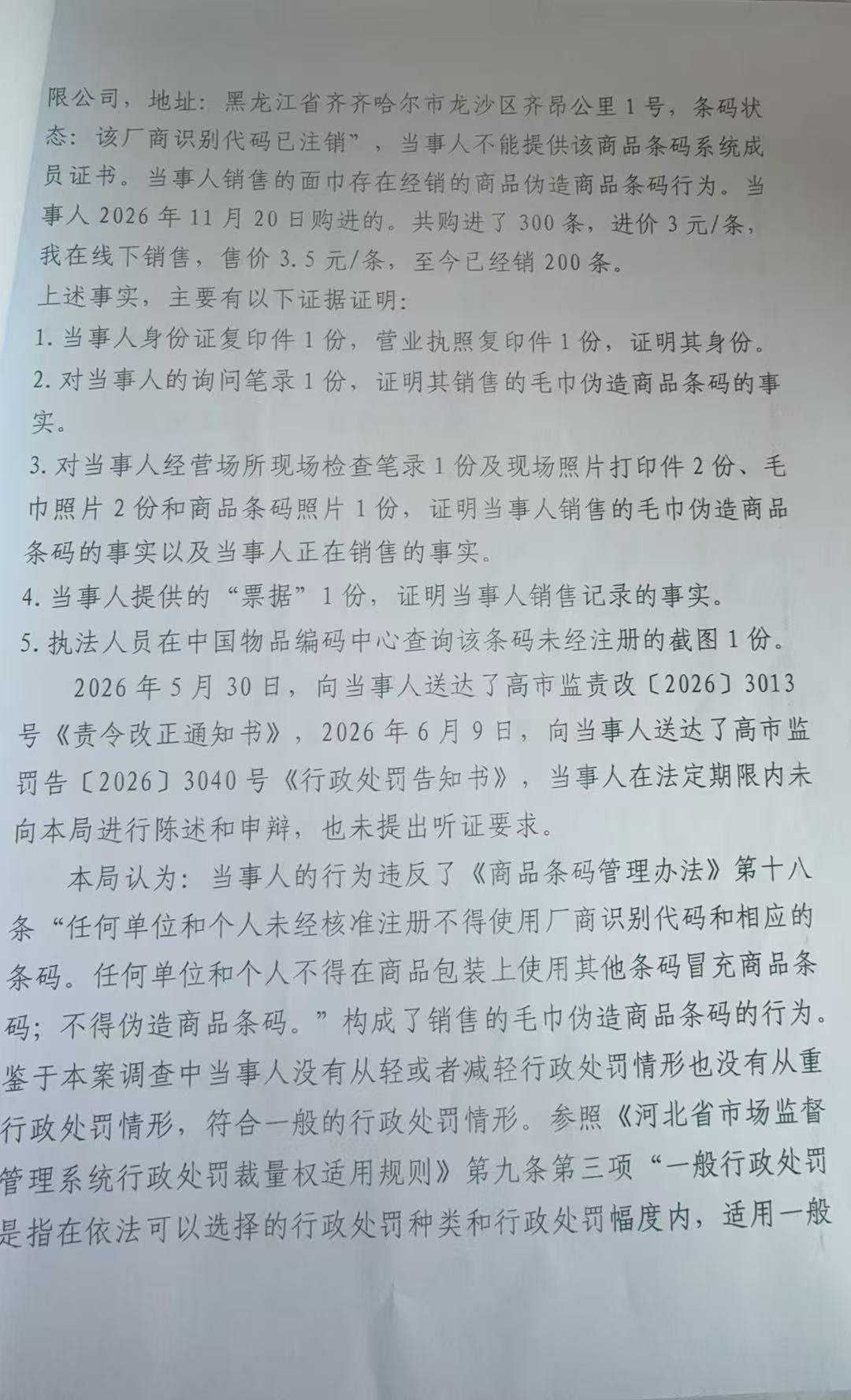 限公司，地址：黑龙江省齐齐哈尔市龙沙区齐昂公里1号，条码状态：该厂商识别代码已注销”，当事人不能提供该商品条码系统成员证书。当事人销售的面巾存在经销的商品伪造商品条码行为。当事人2026年11月20日购进的。共购进了300条，进价3元/条，我在线下销售，售价3.5元/条，至今已经销200条。

上述事实，主要有以下证据证明：

1.当事人身份证复印件1份，营业执照复印件1份，证明其身份。

2.对当事人的询问笔录1份，证明其销售的毛巾伪造商品条码的事实。

3.对当事人经营场所现场检查笔录1份及现场照片打印件2份、毛巾照片2份和商品条码照片1份，证明当事人销售的毛巾伪造商品条码的事实以及当事人正在销售的事实。

4.当事人提供的“票据”1份，证明当事人销售记录的事实。

5.执法人员在中国物品编码中心查询该条码未经注册的截图1份。

2026年5月30日，向当事人送达了高市监责改〔2026〕3013号《责令改正通知书》，2026年6月9日，向当事人送达了高市监罚告〔2026〕3040号《行政处罚告知书》，当事人在法定期限内未向本局进行陈述和申辩，也未提出听证要求。

本局认为：当事人的行为违反了《商品条码管理办法》第十八条“任何单位和个人未经核准注册不得使用厂商识别代码和相应的条码。任何单位和个人不得在商品包装上使用其他条码冒充商品条码；不得伪造商品条码。”构成了销售的毛巾伪造商品条码的行为。鉴于本案调查中当事人没有从轻或者减轻行政处罚情形也没有从重行政处罚情形，符合一般的行政处罚情形。参照《河北省市场监督管理系统行政处罚裁量权适用规则》第九条第三项“一般行政处罚是指在依法可以选择的行政处罚种类和行政处罚幅度内，适用一般